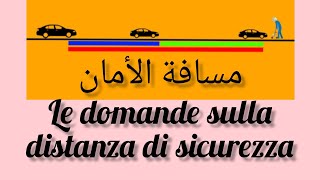 مسافة الأمان

Le domande sulla distanza di sicurezza